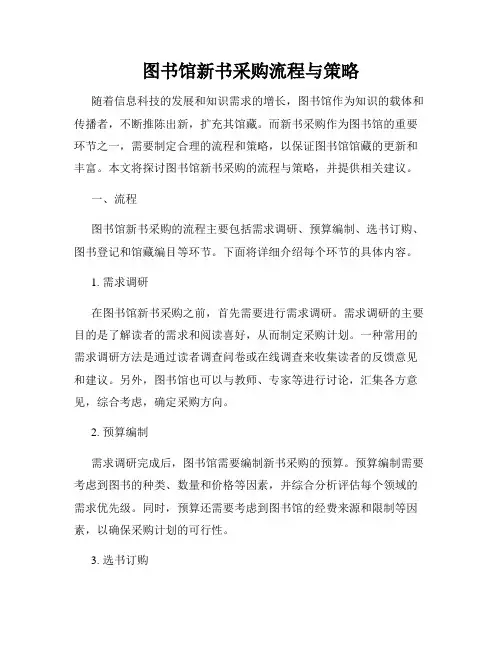 图书馆新书采购流程与策略

随着信息科技的发展和知识需求的增长，图书馆作为知识的载体和传播者，不断推陈出新，扩充其馆藏。而新书采购作为图书馆的重要环节之一，需要制定合理的流程和策略，以保证图书馆馆藏的更新和丰富。本文将探讨图书馆新书采购的流程与策略，并提供相关建议。

一、流程

图书馆新书采购的流程主要包括需求调研、预算编制、选书订购、图书登记和馆藏编目等环节。下面将详细介绍每个环节的具体内容。

1. 需求调研

在图书馆新书采购之前，首先需要进行需求调研。需求调研的主要目的是了解读者的需求和阅读喜好，从而制定采购计划。一种常用的需求调研方法是通过读者调查问卷或在线调查来收集读者的反馈意见和建议。另外，图书馆也可以与教师、专家等进行讨论，汇集各方意见，综合考虑，确定采购方向。

2. 预算编制

需求调研完成后，图书馆需要编制新书采购的预算。预算编制需要考虑到图书的种类、数量和价格等因素，并综合分析评估每个领域的需求优先级。同时，预算还需要考虑到图书馆的经费来源和限制等因素，以确保采购计划的可行性。

3. 选书订购